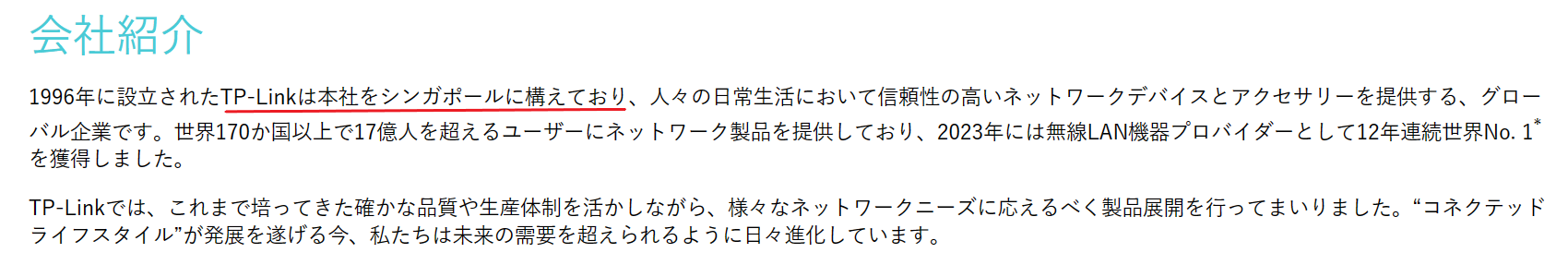 会社紹介

1996年に設立されたTP-Linkは本社をシンガポールに構えており、人々の日常生活において信頼性の高いネットワークデバイスとアクセサリーを提供する、グローバル企業です。世界170か国以上で17億人を超えるユーザーにネットワーク製品を提供しており、2023年には無線LAN機器プロバイダーとして12年連続世界No. 1$^*$を獲得しました。

TP-Linkでは、これまで培ってきた確かな品質や生産体制を活かしながら、様々なネットワークニーズに応えるべく製品展開を行ってまいりました。“コネクテッドライフスタイル”が発展を遂げる今、私たちは未来の需要を超えられるように日々進化しています。